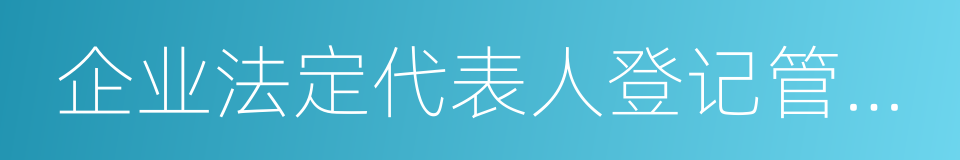 企业法定代表人登记管...